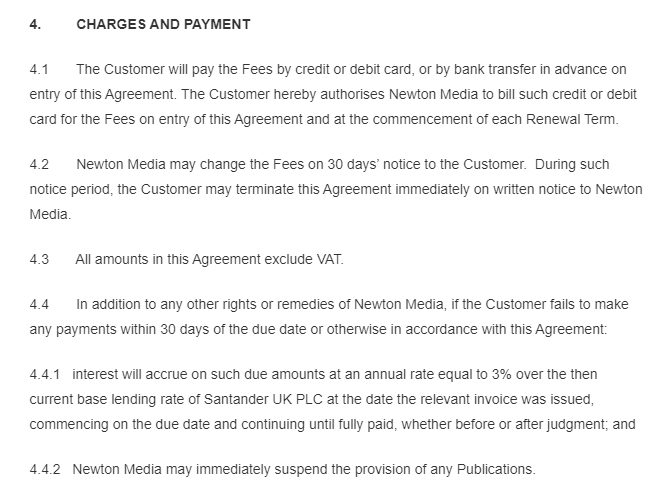 4. CHARGES AND PAYMENT

4.1 The Customer will pay the Fees by credit or debit card, or by bank transfer in advance on entry of this Agreement. The Customer hereby authorises Newton Media to bill such credit or debit card for the Fees on entry of this Agreement and at the commencement of each Renewal Term.

4.2 Newton Media may change the Fees on 30 days' notice to the Customer. During such notice period, the Customer may terminate this Agreement immediately on written notice to Newton Media.

4.3 All amounts in this Agreement exclude VAT.

4.4 In addition to any other rights or remedies of Newton Media, if the Customer fails to make any payments within 30 days of the due date or otherwise in accordance with this Agreement:

4.4.1 interest will accrue on such due amounts at an annual rate equal to 3% over the then current base lending rate of Santander UK PLC at the date the relevant invoice was issued, commencing on the due date and continuing until fully paid, whether before or after judgment; and

4.4.2 Newton Media may immediately suspend the provision of any Publications.